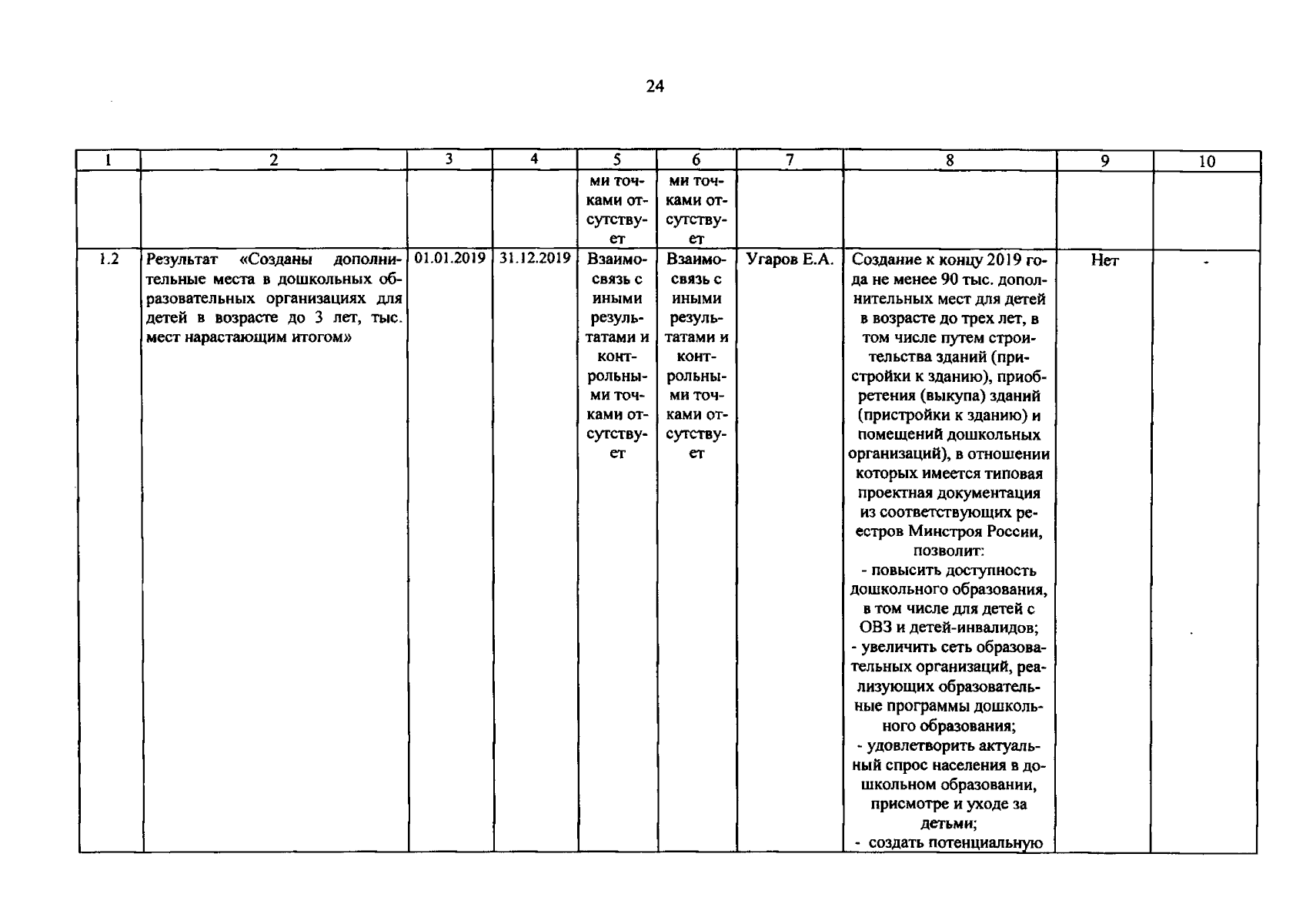 24

| 1 | 2 | 3 | 4 | 5 | 6 | 7 | 8 | 9 | 10 |
|---|---|---|---|---|---|---|---|---|---|
|  |  |  |  | ми точками отсутствует | ми точками отсутствует |  |  |  |  |
| 1.2 | Результат «Созданы дополнительные места в дошкольных образовательных организациях для детей в возрасте до 3 лет, тыс. мест нарастающим итогом» | 01.01.2019 | 31.12.2019 | Взаимосвязь с иными результатами и контрольными точками отсутствует | Взаимосвязь с иными результатами и контрольными точками отсутствует | Угаров Е.А. | Создание к концу 2019 года не менее 90 тыс. дополнительных мест для детей в возрасте до трех лет, в том числе путем строительства зданий (пристройки к зданию), приобретения (выкупа) зданий (пристройки к зданию) и помещений дошкольных организаций), в отношении которых имеется типовая проектная документация из соответствующих реестров Минстроя России, позволит: - повысить доступность дошкольного образования, в том числе для детей с ОВЗ и детей-инвалидов; - увеличить сеть образовательных организаций, реализующих образовательные программы дошкольного образования; - удовлетворить актуальный спрос населения в дошкольном образовании, присмотре и уходе за детьми; - создать потенциальную | Нет | - |